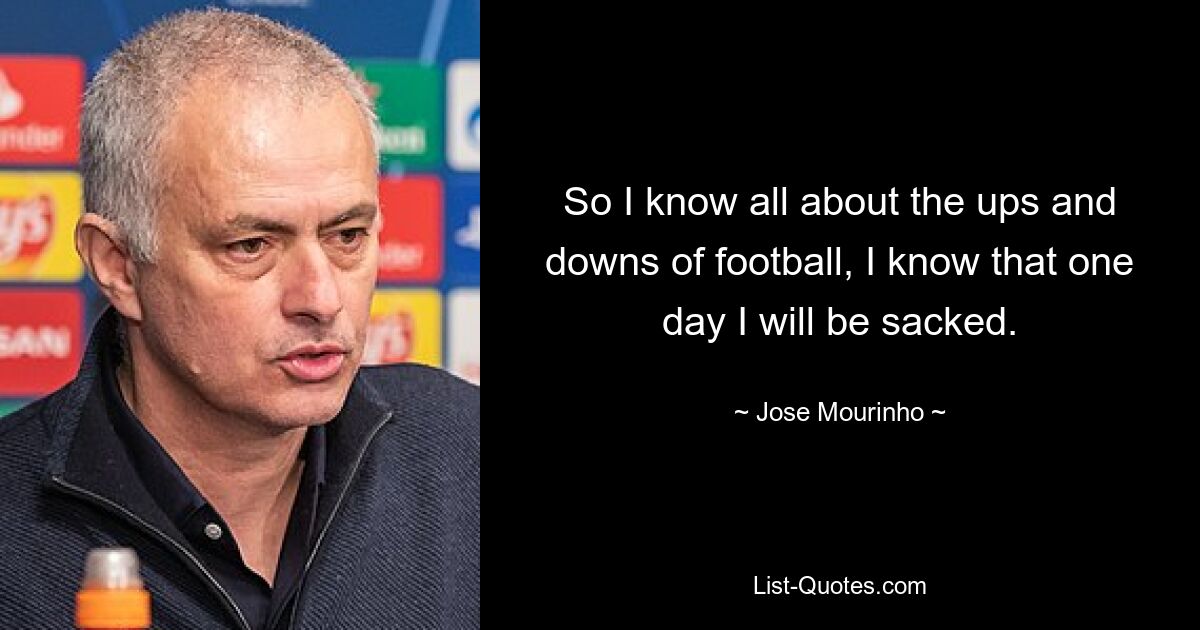 So I know all about the ups and downs of football, I know that one day I will be sacked.

~ Jose Mourinho ~

List-Quotes.com